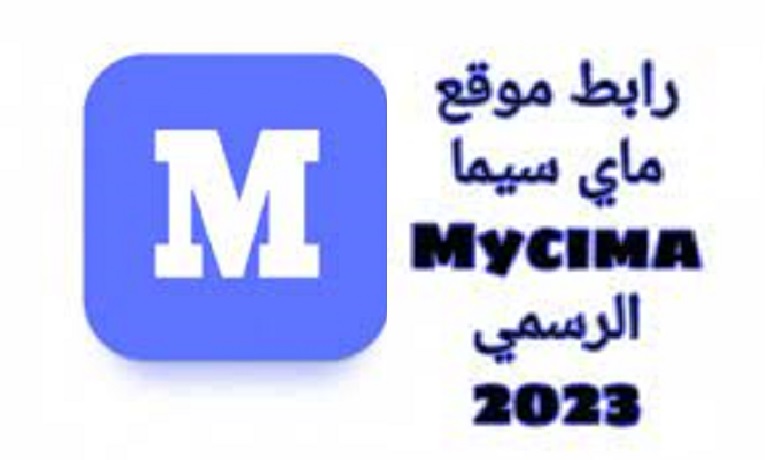 M

رابط موقع
ماي سيما
MyCIMA
الرسمي
2023